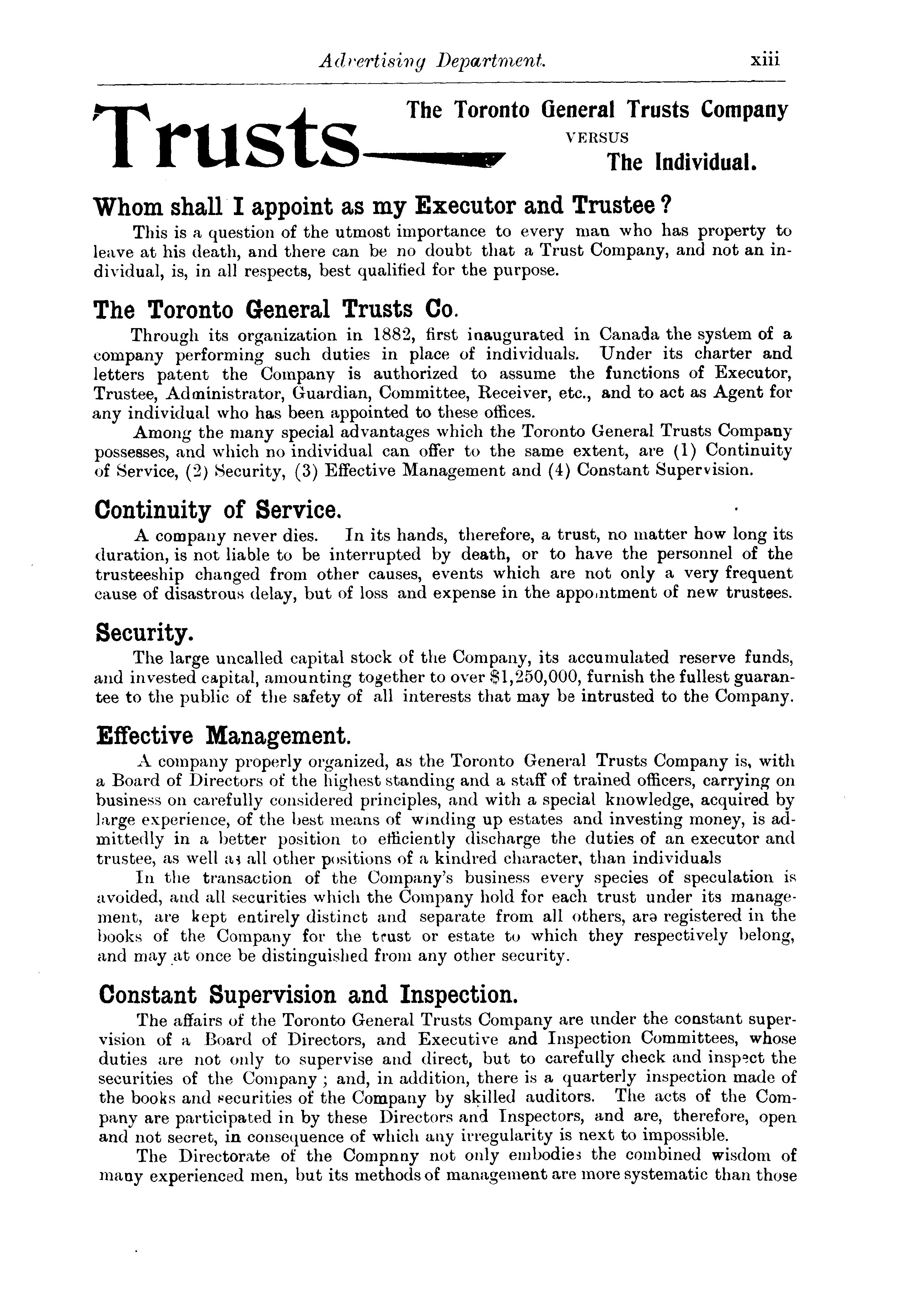 Advertising Department. xiii

Trusts— The Toronto General Trusts Company VERSUS The Individual.

Whom shall I appoint as my Executor and Trustee?

This is a question of the utmost importance to every man who has property to leave at his death, and there can be no doubt that a Trust Company, and not an individual, is, in all respects, best qualified for the purpose.

The Toronto General Trusts Co.

Through its organization in 1882, first inaugurated in Canada the system of a company performing such duties in place of individuals. Under its charter and letters patent the Company is authorized to assume the functions of Executor, Trustee, Administrator, Guardian, Committee, Receiver, etc., and to act as Agent for any individual who has been appointed to these offices.

Among the many special advantages which the Toronto General Trusts Company possesses, and which no individual can offer to the same extent, are (1) Continuity of Service, (2) Security, (3) Effective Management and (4) Constant Supervision.

Continuity of Service.

A company never dies. In its hands, therefore, a trust, no matter how long its duration, is not liable to be interrupted by death, or to have the personnel of the trusteeship changed from other causes, events which are not only a very frequent cause of disastrous delay, but of loss and expense in the appointment of new trustees.

Security.

The large uncalled capital stock of the Company, its accumulated reserve funds, and invested capital, amounting together to over $1,250,000, furnish the fullest guarantee to the public of the safety of all interests that may be intrusted to the Company.

Effective Management.

A company properly organized, as the Toronto General Trusts Company is, with a Board of Directors of the highest standing and a staff of trained officers, carrying on business on carefully considered principles, and with a special knowledge, acquired by large experience, of the best means of winding up estates and investing money, is admittedly in a better position to efficiently discharge the duties of an executor and trustee, as well as all other positions of a kindred character, than individuals

In the transaction of the Company's business every species of speculation is avoided, and all securities which the Company hold for each trust under its management, are kept entirely distinct and separate from all others, are registered in the books of the Company for the trust or estate to which they respectively belong, and may at once be distinguished from any other security.

Constant Supervision and Inspection.

The affairs of the Toronto General Trusts Company are under the constant supervision of a Board of Directors, and Executive and Inspection Committees, whose duties are not only to supervise and direct, but to carefully check and inspect the securities of the Company; and, in addition, there is a quarterly inspection made of the books and securities of the Company by skilled auditors. The acts of the Company are participated in by these Directors and Inspectors, and are, therefore, open and not secret, in consequence of which any irregularity is next to impossible.

The Directorate of the Compnny not only embodies the combined wisdom of many experienced men, but its methods of management are more systematic than those